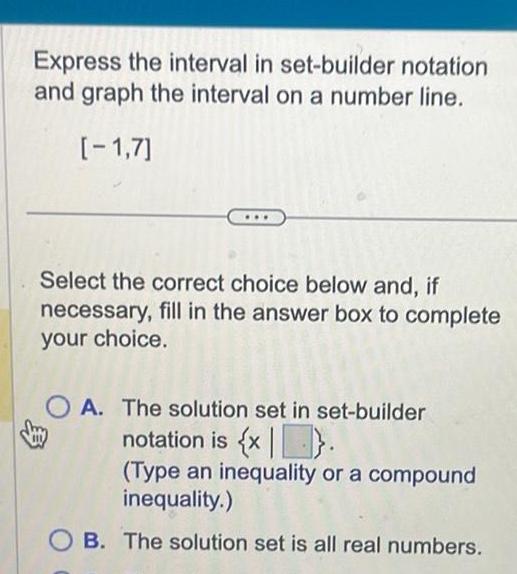 Express the interval in set-builder notation and graph the interval on a number line.

$[-1,7]$

...

Select the correct choice below and, if necessary, fill in the answer box to complete your choice.

A. The solution set in set-builder notation is $\{x \mid \square\}$.
(Type an inequality or a compound inequality.)

B. The solution set is all real numbers.